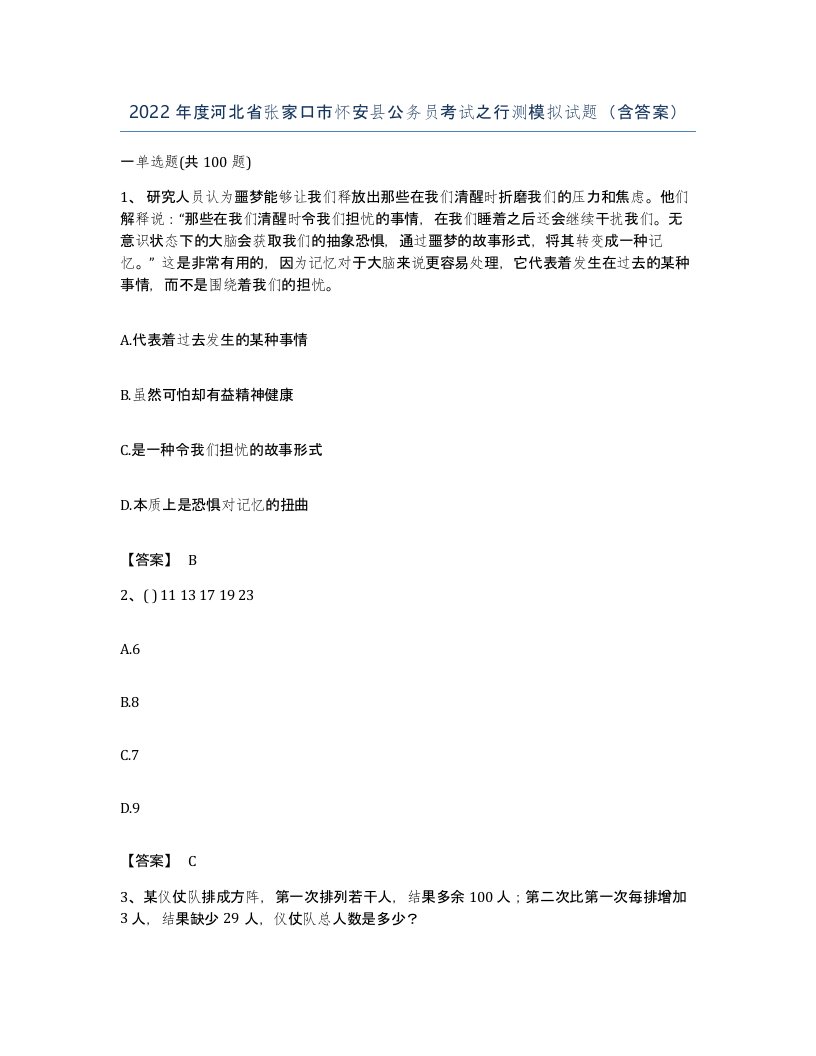 2022年度河北省张家口市怀安县公务员考试之行测模拟试题（含答案）

一单选题(共100题)

1、研究人员认为噩梦能够让我们释放出那些在我们清醒时折磨我们的压力和焦虑。他们解释说：“那些在我们清醒时令我们担忧的事情，在我们睡着之后还会继续干扰我们。无意识状态下的大脑会获取我们的抽象恐惧，通过噩梦的故事形式，将其转变成一种记忆。”这是非常有用的，因为记忆对于大脑来说更容易处理，它代表着发生在过去的某种事情，而不是围绕着我们的担忧。

A.代表着过去发生的某种事情

B.虽然可怕却有益精神健康

C.是一种令我们担忧的故事形式

D.本质上是恐惧对记忆的扭曲

【答案】 B

2、( ) 11 13 17 19 23

A.6

B.8

C.7

D.9

【答案】 C

3、某仪仗队排成方阵，第一次排列若干人，结果多余100人；第二次比第一次每排增加3人，结果缺少29人，仪仗队总人数是多少？